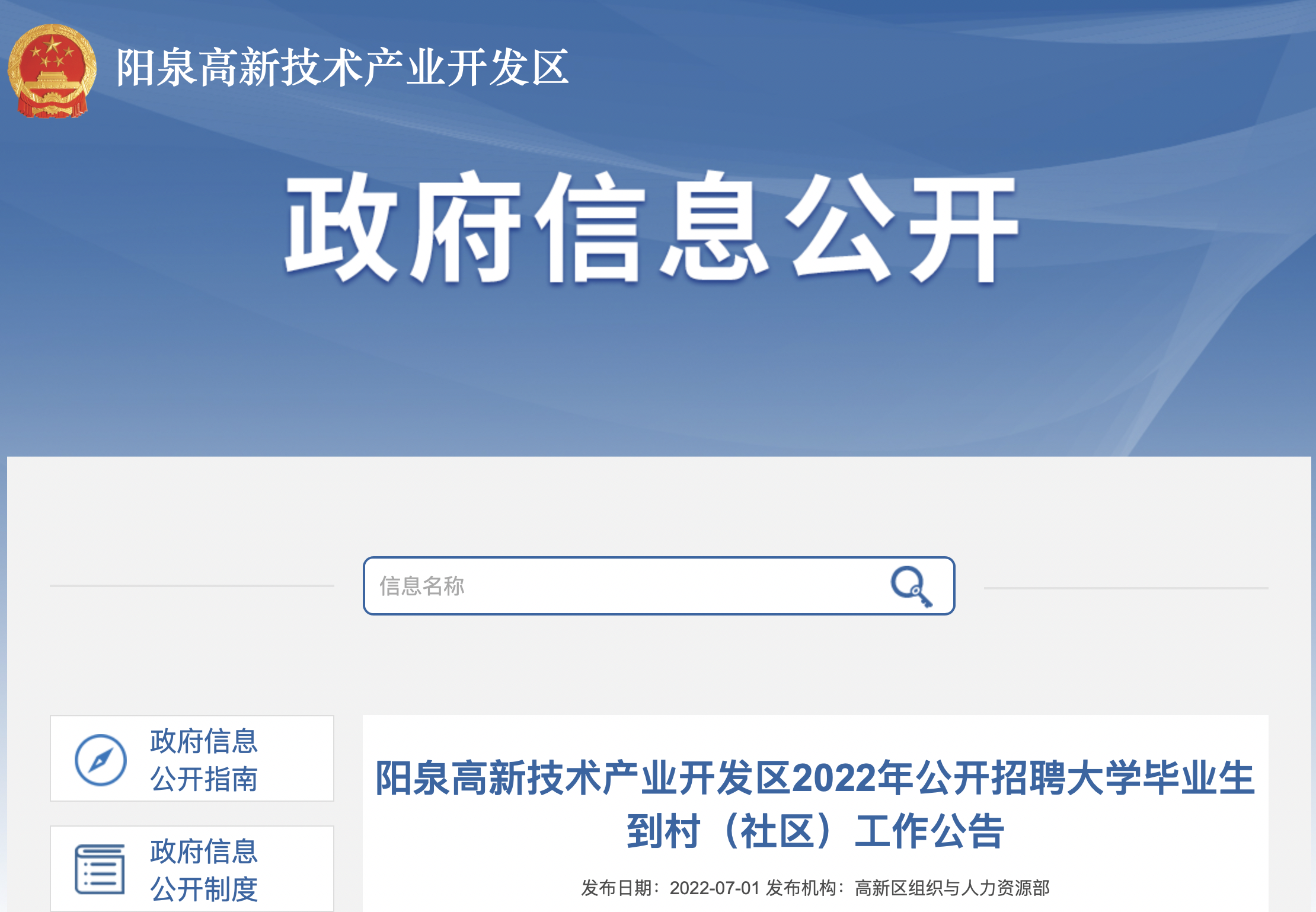 阳泉高新技术产业开发区

政府信息公开

信息名称

政府信息公开指南

政府信息公开制度

阳泉高新技术产业开发区2022年公开招聘大学毕业生到村（社区）工作公告

发布日期：2022-07-01 发布机构：高新区组织与人力资源部